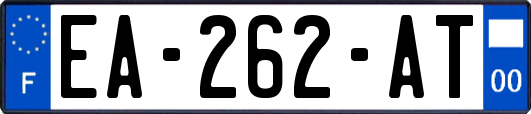 F
EA-262-AT
00